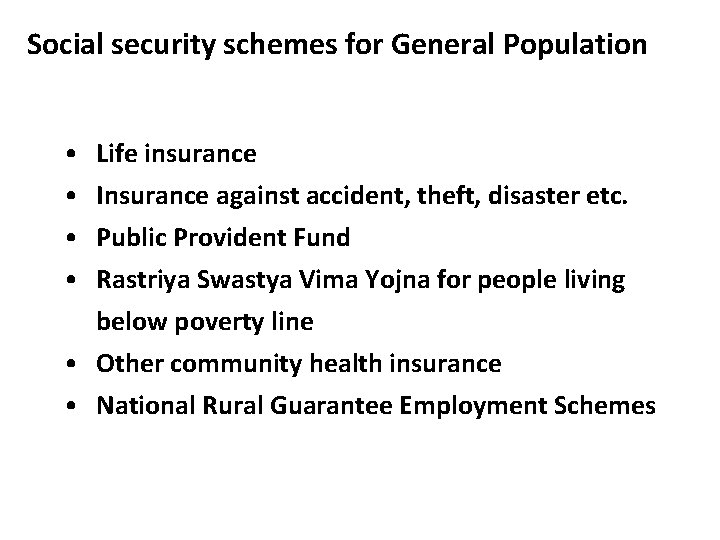 Social security schemes for General Population

• Life insurance
• Insurance against accident, theft, disaster etc.
• Public Provident Fund
• Rastriya Swastya Vima Yojna for people living below poverty line
• Other community health insurance
• National Rural Guarantee Employment Schemes